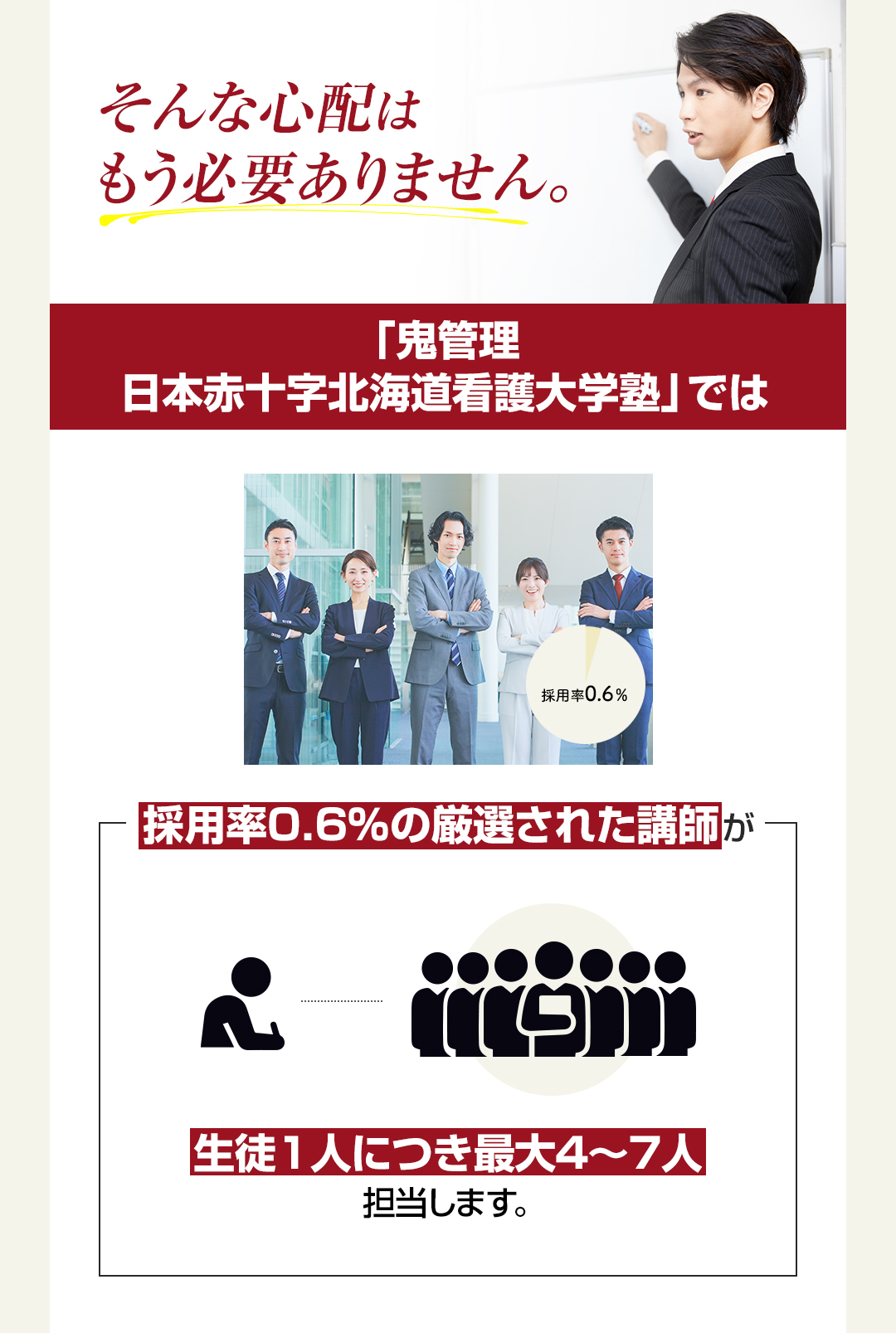 そんな心配は
もう必要ありません。

「鬼管理
日本赤十字北海道看護大学塾」では

採用率0.6%

採用率0.6%の厳選された講師が

生徒１人につき最大4〜7人
担当します。